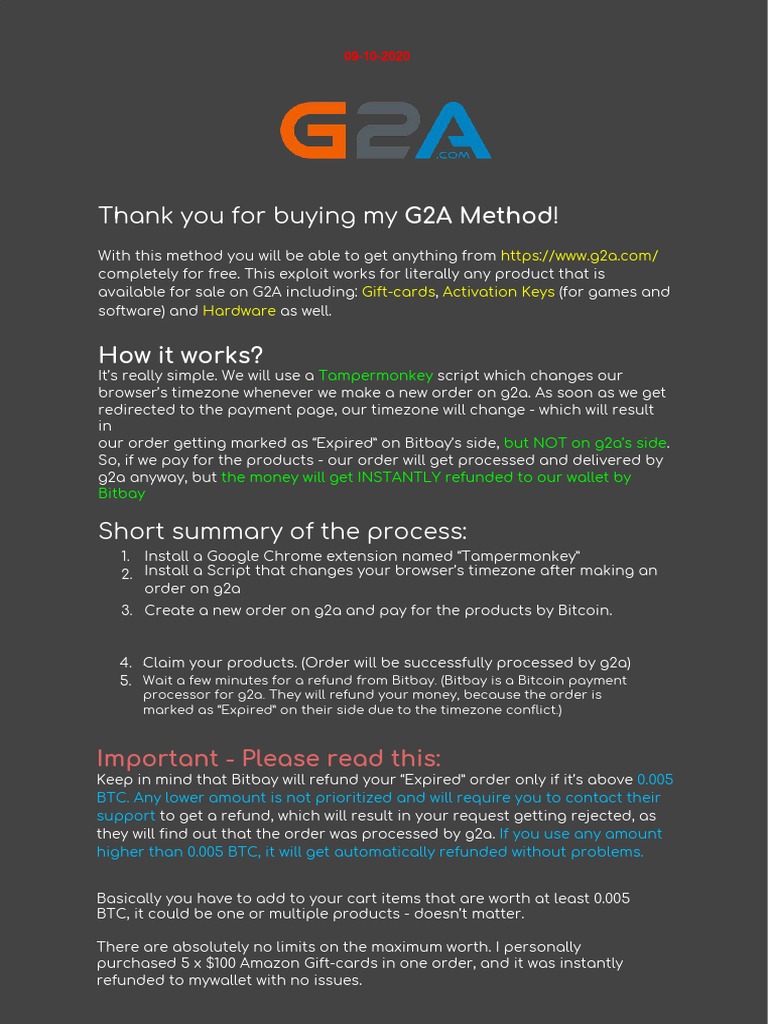 09-10-2020

G2A .COM

Thank you for buying my G2A Method!

With this method you will be able to get anything from https://www.g2a.com/ completely for free. This exploit works for literally any product that is available for sale on G2A including: Gift-cards, Activation Keys (for games and software) and Hardware as well.

How it works?
It's really simple. We will use a Tampermonkey script which changes our browser's timezone whenever we make a new order on g2a. As soon as we get redirected to the payment page, our timezone will change - which will result in
our order getting marked as "Expired" on Bitbay's side, but NOT on g2a's side. So, if we pay for the products - our order will get processed and delivered by g2a anyway, but the money will get INSTANTLY refunded to our wallet by Bitbay

Short summary of the process:
1. Install a Google Chrome extension named "Tampermonkey"
2. Install a Script that changes your browser's timezone after making an order on g2a
3. Create a new order on g2a and pay for the products by Bitcoin.

4. Claim your products. (Order will be successfully processed by g2a)
5. Wait a few minutes for a refund from Bitbay. (Bitbay is a Bitcoin payment processor for g2a. They will refund your money, because the order is marked as "Expired" on their side due to the timezone conflict.)

Important - Please read this:
Keep in mind that Bitbay will refund your "Expired" order only if it's above 0.005 BTC. Any lower amount is not prioritized and will require you to contact their support to get a refund, which will result in your request getting rejected, as they will find out that the order was processed by g2a. If you use any amount higher than 0.005 BTC, it will get automatically refunded without problems.

Basically you have to add to your cart items that are worth at least 0.005 BTC, it could be one or multiple products - doesn't matter.

There are absolutely no limits on the maximum worth. I personally purchased 5 x $100 Amazon Gift-cards in one order, and it was instantly refunded to mywallet with no issues.